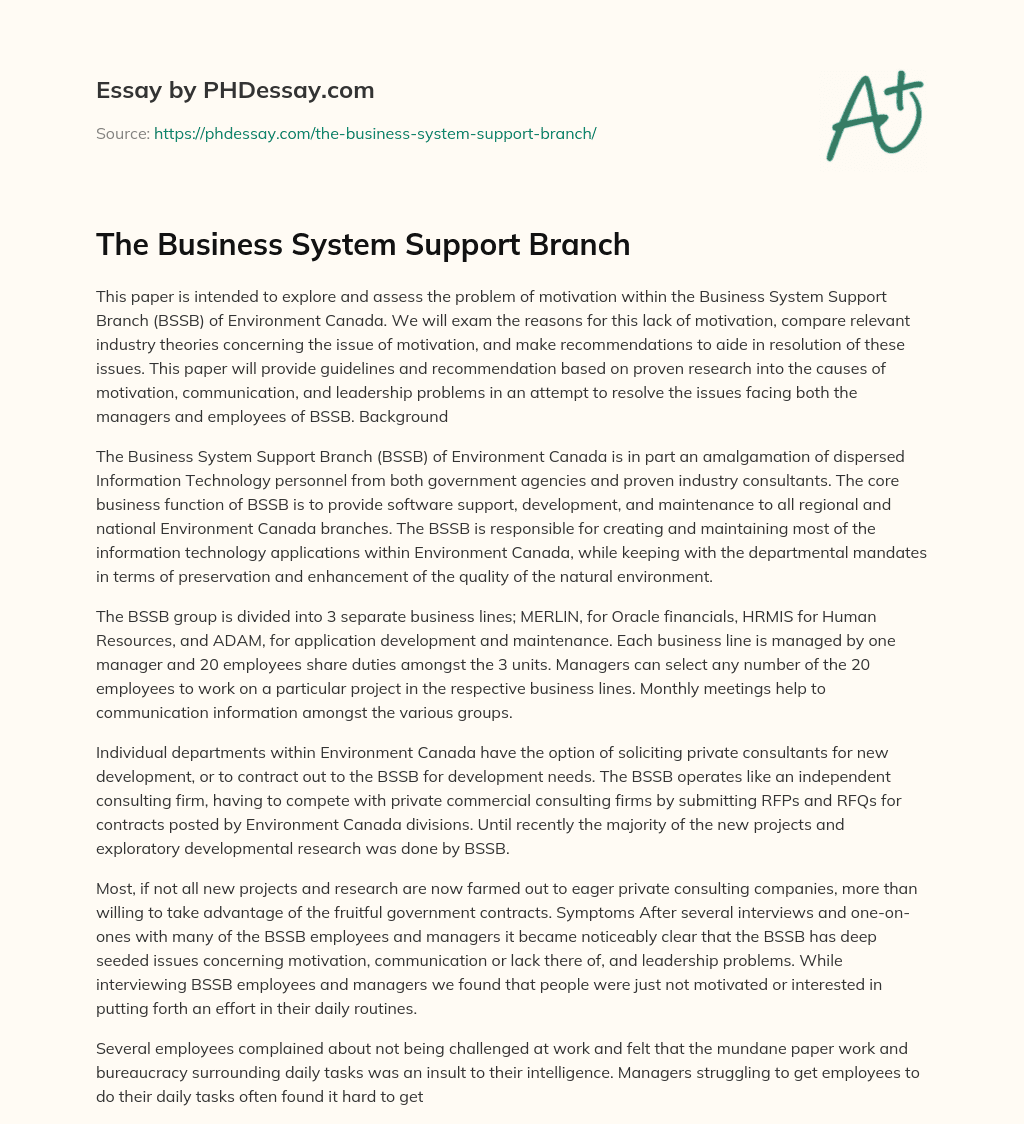 Essay by PHDessay.com

Source: https://phdessay.com/the-business-system-support-branch/

A+

The Business System Support Branch

This paper is intended to explore and assess the problem of motivation within the Business System Support Branch (BSSB) of Environment Canada. We will exam the reasons for this lack of motivation, compare relevant industry theories concerning the issue of motivation, and make recommendations to aide in resolution of these issues. This paper will provide guidelines and recommendation based on proven research into the causes of motivation, communication, and leadership problems in an attempt to resolve the issues facing both the managers and employees of BSSB. Background

The Business System Support Branch (BSSB) of Environment Canada is in part an amalgamation of dispersed Information Technology personnel from both government agencies and proven industry consultants. The core business function of BSSB is to provide software support, development, and maintenance to all regional and national Environment Canada branches. The BSSB is responsible for creating and maintaining most of the information technology applications within Environment Canada, while keeping with the departmental mandates in terms of preservation and enhancement of the quality of the natural environment.

The BSSB group is divided into 3 separate business lines; MERLIN, for Oracle financials, HRMIS for Human Resources, and ADAM, for application development and maintenance. Each business line is managed by one manager and 20 employees share duties amongst the 3 units. Managers can select any number of the 20 employees to work on a particular project in the respective business lines. Monthly meetings help to communication information amongst the various groups.

Individual departments within Environment Canada have the option of soliciting private consultants for new development, or to contract out to the BSSB for development needs. The BSSB operates like an independent consulting firm, having to compete with private commercial consulting firms by submitting RFPs and RFQs for contracts posted by Environment Canada divisions. Until recently the majority of the new projects and exploratory developmental research was done by BSSB.

Most, if not all new projects and research are now farmed out to eager private consulting companies, more than willing to take advantage of the fruitful government contracts. Symptoms After several interviews and one-on-ones with many of the BSSB employees and managers it became noticeably clear that the BSSB has deep seeded issues concerning motivation, communication or lack there of, and leadership problems. While interviewing BSSB employees and managers we found that people were just not motivated or interested in putting forth an effort in their daily routines.

Several employees complained about not being challenged at work and felt that the mundane paper work and bureaucracy surrounding daily tasks was an insult to their intelligence. Managers struggling to get employees to do their daily tasks often found it hard to get